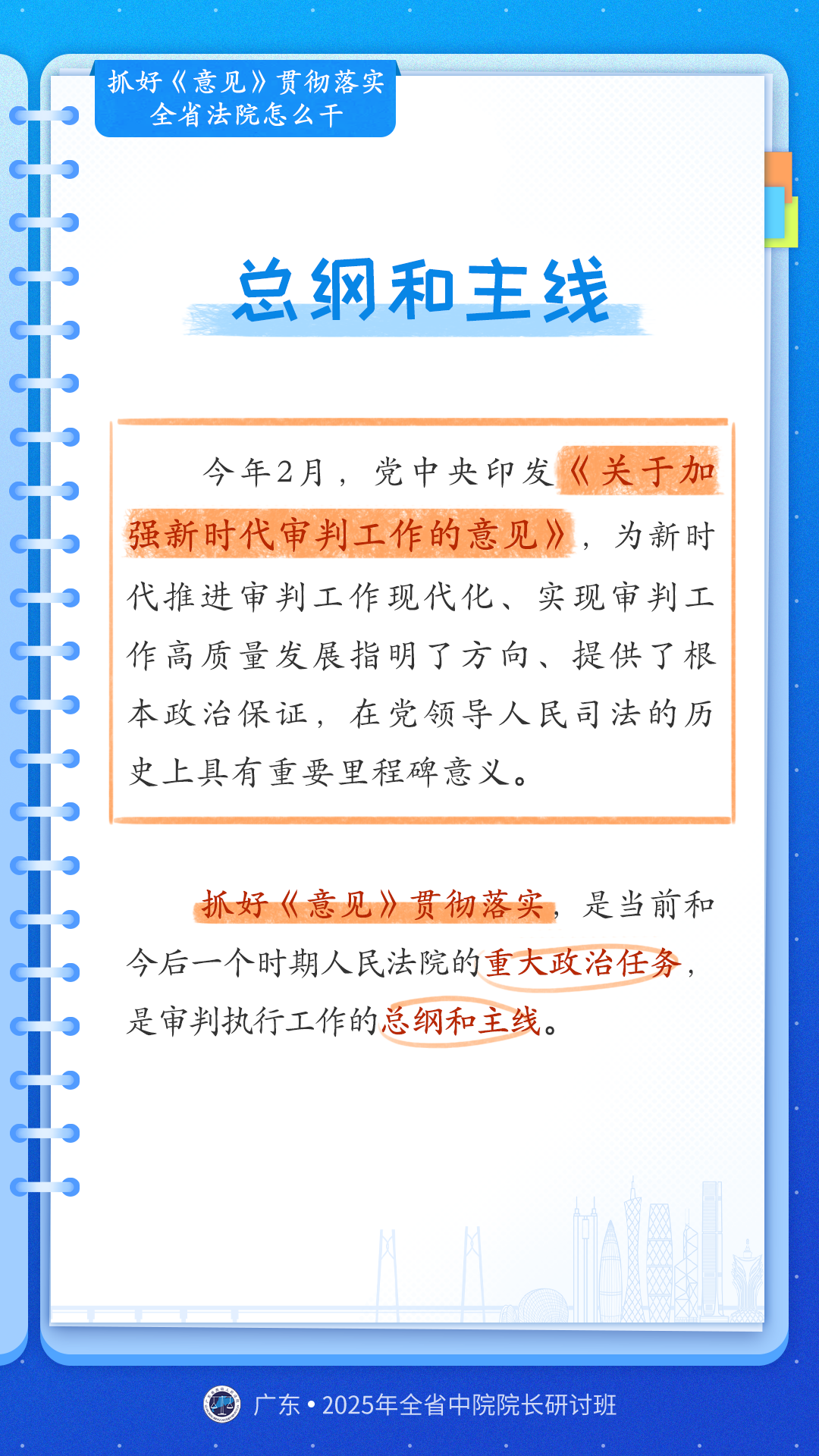 抓好《意见》贯彻落实
全省法院怎么干

总纲和主线

今年2月，党中央印发《关于加强新时代审判工作的意见》，为新时代推进审判工作现代化、实现审判工作高质量发展指明了方向、提供了根本政治保证，在党领导人民司法的历史上具有重要里程碑意义。

抓好《意见》贯彻落实，是当前和今后一个时期人民法院的重大政治任务，是审判执行工作的总纲和主线。

广东 • 2025年全省中院院长研讨班